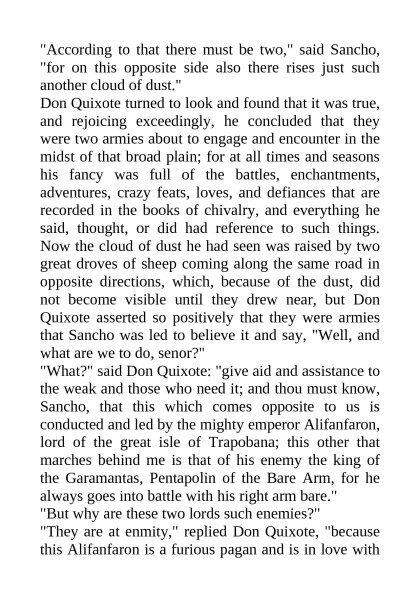 "According to that there must be two," said Sancho, "for on this opposite side also there rises just such another cloud of dust."

Don Quixote turned to look and found that it was true, and rejoicing exceedingly, he concluded that they were two armies about to engage and encounter in the midst of that broad plain; for at all times and seasons his fancy was full of the battles, enchantments, adventures, crazy feats, loves, and defiances that are recorded in the books of chivalry, and everything he said, thought, or did had reference to such things. Now the cloud of dust he had seen was raised by two great droves of sheep coming along the same road in opposite directions, which, because of the dust, did not become visible until they drew near, but Don Quixote asserted so positively that they were armies that Sancho was led to believe it and say, "Well, and what are we to do, senor?"

"What?" said Don Quixote: "give aid and assistance to the weak and those who need it; and thou must know, Sancho, that this which comes opposite to us is conducted and led by the mighty emperor Alifanfaron, lord of the great isle of Trapobana; this other that marches behind me is that of his enemy the king of the Garamantas, Pentapolin of the Bare Arm, for he always goes into battle with his right arm bare."

"But why are these two lords such enemies?"

"They are at enmity," replied Don Quixote, "because this Alifanfaron is a furious pagan and is in love with